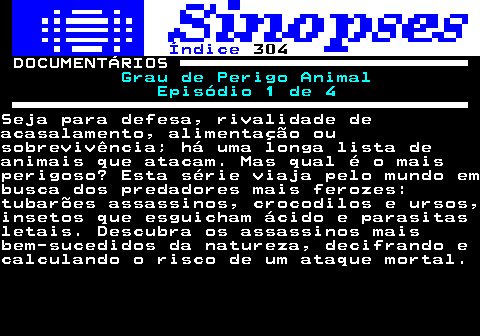 Sinopses
Índice 304
DOCUMENTÁRIOS
Grau de Perigo Animal
Episódio 1 de 4

Seja para defesa, rivalidade de acasalamento, alimentação ou sobrevivência; há uma longa lista de animais que atacam. Mas qual é o mais perigoso? Esta série viaja pelo mundo em busca dos predadores mais ferozes: tubarões assassinos, crocodilos e ursos, insetos que esguicham ácido e parasitas letais. Descubra os assassinos mais bem-sucedidos da natureza, decifrando e calculando o risco de um ataque mortal.